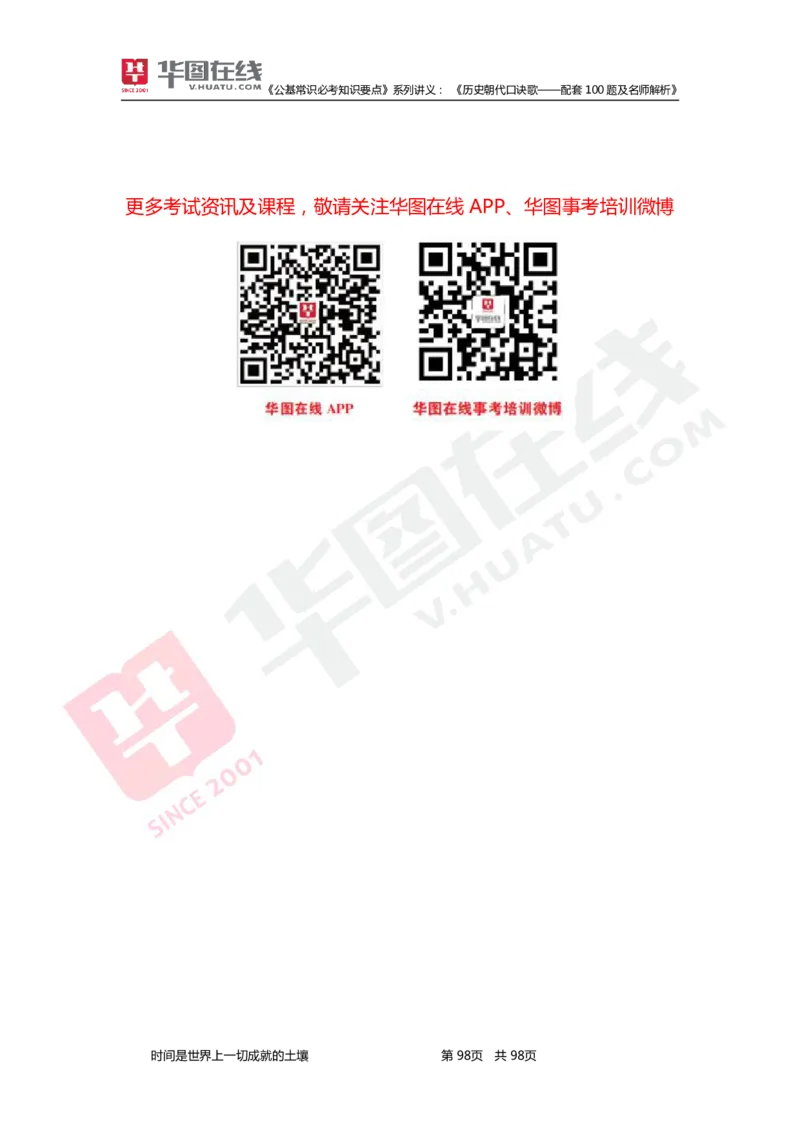 华图在线
SINCE 2001
V.HUATU.COM
《公基常识必考知识要点》系列讲义：《历史朝代口诀歌——配套 100 题及名师解析》

更多考试资讯及课程，敬请关注华图在线 APP、华图事考培训微博

华图在线 APP
华图在线事考培训微博

华图在线
V.HUATU.COM
SINCE 2001

时间是世界上一切成就的土壤
第 98页 共 98页